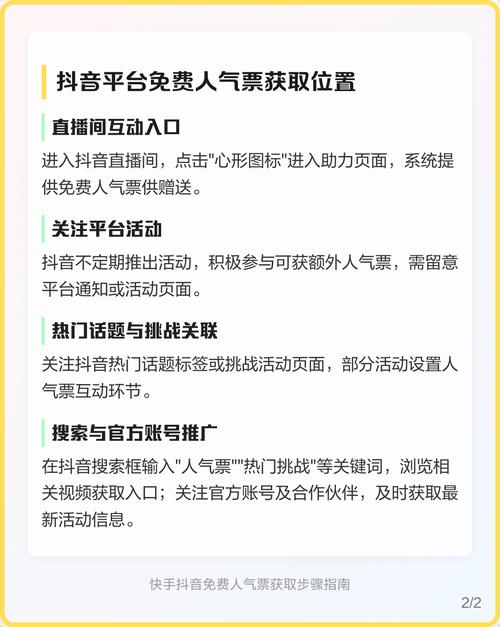 抖音平台免费人气票获取位置

直播间互动入口

进入抖音直播间，点击"心形图标"进入助力页面，系统提供免费人气票供赠送。

关注平台活动

抖音不定期推出活动，积极参与可获额外人气票，需留意平台通知或活动页面。

热门话题与挑战关联

关注抖音热门话题标签或挑战活动页面，部分活动设置人气票互动环节。

搜索与官方账号推广

在抖音搜索框输入"人气票""热门挑战"等关键词，浏览相关视频获取入口；关注官方账号及合作伙伴，及时获取最新活动信息。

快手抖音免费人气票获取步骤指南

2/2